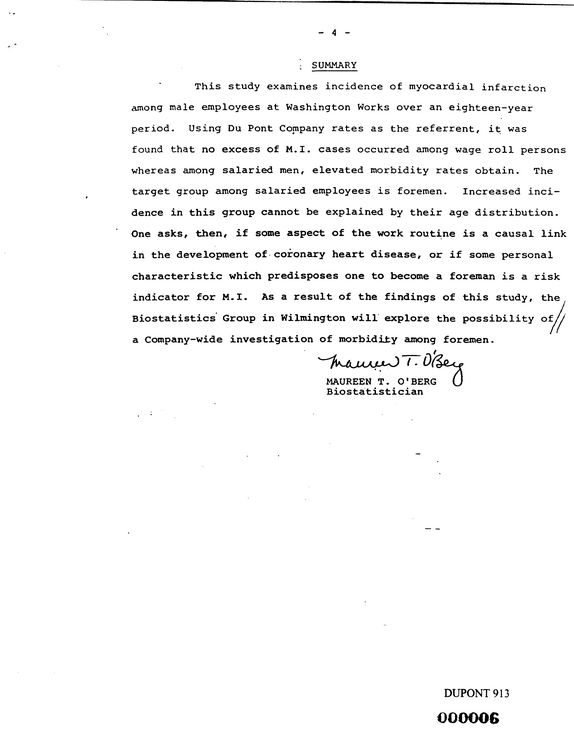 - 4 -

SUMMARY

This study examines incidence of myocardial infarction among male employees at Washington Works over an eighteen-year period. Using Du Pont Company rates as the referrent, it was found that no excess of M.I. cases occurred among wage roll persons whereas among salaried men, elevated morbidity rates obtain. The target group among salaried employees is foremen. Increased incidence in this group cannot be explained by their age distribution. One asks, then, if some aspect of the work routine is a causal link in the development of coronary heart disease, or if some personal characteristic which predisposes one to become a foreman is a risk indicator for M.I. As a result of the findings of this study, the Biostatistics Group in Wilmington will explore the possibility of a Company-wide investigation of morbidity among foremen.

Maureen T. O'Berg
MAUREEN T. O'BERG
Biostatistician

DUPONT 913

000006